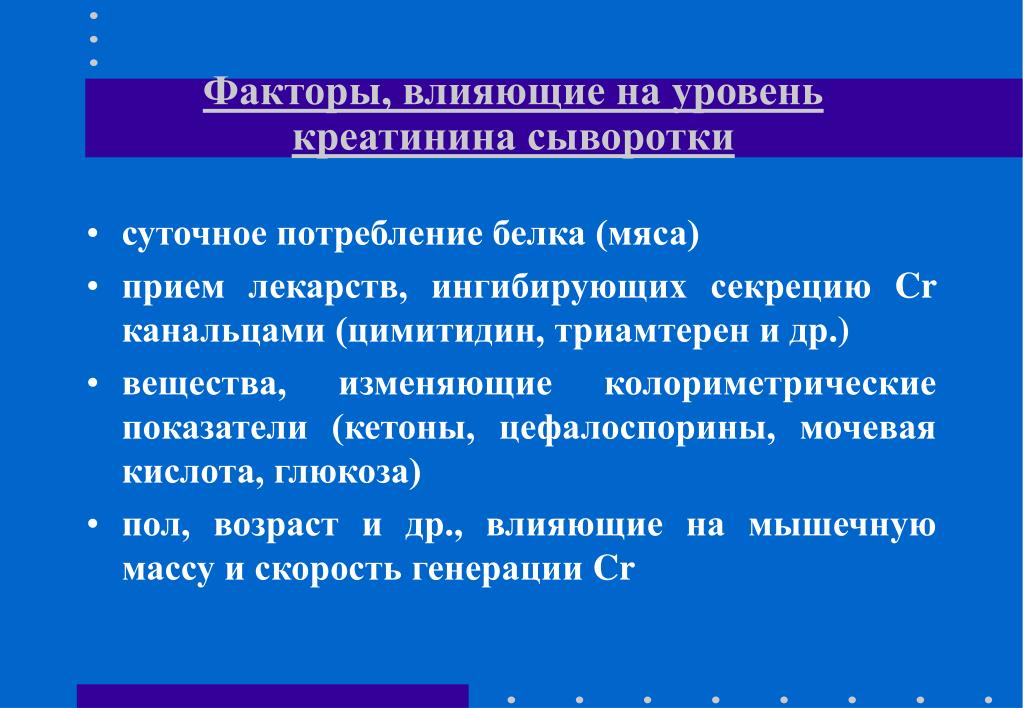 Факторы, влияющие на уровень креатинина сыворотки

• суточное потребление белка (мяса)
• прием лекарств, ингибирующих секрецию Cr канальцами (цимитидин, триамтерен и др.)
• вещества, изменяющие колориметрические показатели (кетоны, цефалоспорины, мочевая кислота, глюкоза)
• пол, возраст и др., влияющие на мышечную массу и скорость генерации Cr